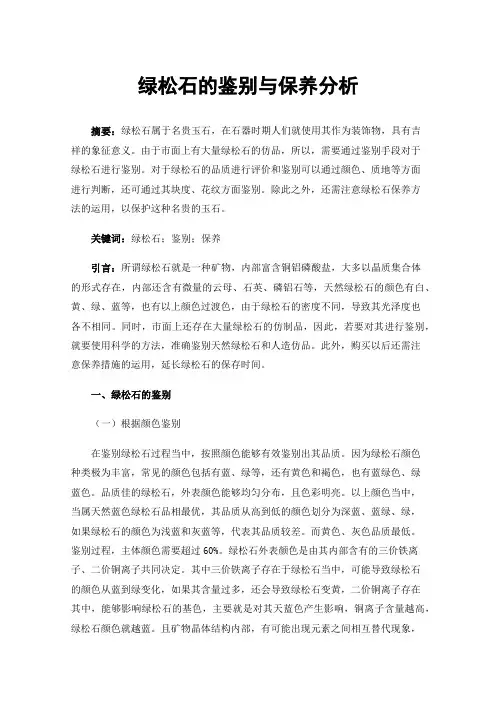 绿松石的鉴别与保养分析

摘要：绿松石属于名贵玉石，在石器时期人们就使用其作为装饰物，具有吉祥的象征意义。由于市面上有大量绿松石的仿品，所以，需要通过鉴别手段对于绿松石进行鉴别。对于绿松石的品质进行评价和鉴别可以通过颜色、质地等方面进行判断，还可通过其块度、花纹方面鉴别。除此之外，还需注意绿松石保养方法的运用，以保护这种名贵的玉石。

关键词：绿松石；鉴别；保养

引言：所谓绿松石就是一种矿物，内部富含铜铝磷酸盐，大多以晶质集合体的形式存在，内部还含有微量的云母、石英、磷铝石等，天然绿松石的颜色有白、黄、绿、蓝等，也有以上颜色过渡色，由于绿松石的密度不同，导致其光泽度也各不相同。同时，市面上还存在大量绿松石的仿制品，因此，若要对其进行鉴别，就要使用科学的方法，准确鉴别天然绿松石和人造仿品。此外，购买以后还需注意保养措施的运用，延长绿松石的保存时间。

一、绿松石的鉴别

（一）根据颜色鉴别

在鉴别绿松石过程当中，按照颜色能够有效鉴别出其品质。因为绿松石颜色种类极为丰富，常见的颜色包括有蓝、绿等，还有黄色和褐色，也有蓝绿色、绿蓝色。品质佳的绿松石，外表颜色能够均匀分布，且色彩明亮。以上颜色当中，当属天然蓝色绿松石品相最优，其品质从高到低的颜色划分为深蓝、蓝绿、绿，如果绿松石的颜色为浅蓝和灰蓝等，代表其品质较差。而黄色、灰色品质最低。鉴别过程，主体颜色需要超过 60%。绿松石外表颜色是由其内部含有的三价铁离子、二价铜离子共同决定。其中三价铁离子存在于绿松石当中，可能导致绿松石的颜色从蓝到绿变化，如果其含量过多，还会导致绿松石变黄，二价铜离子存在其中，能够影响绿松石的基色，主要就是对其天蓝色产生影响，铜离子含量越高，绿松石颜色就越蓝。且矿物晶体结构内部，有可能出现元素之间相互替代现象，